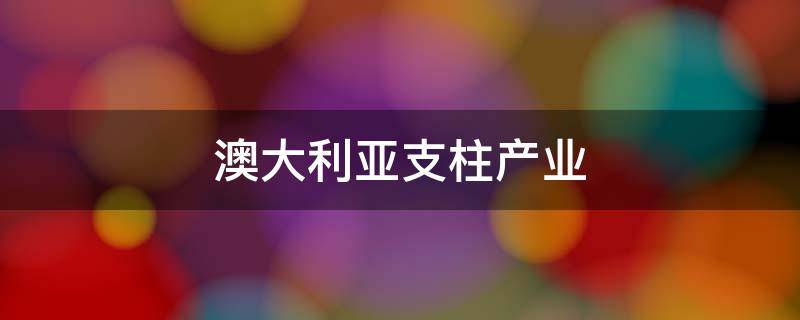 澳大利亚支柱产业